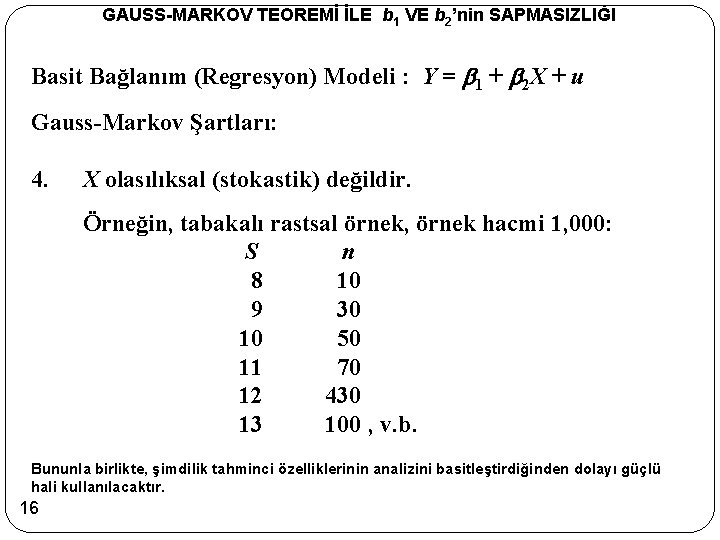 GAUSS-MARKOV TEOREMİ İLE $b_1$ VE $b_2$'nin SAPMASIZLIĞI

Basit Bağlanım (Regresyon) Modeli : $Y = \beta_1 + \beta_2 X + u$

Gauss-Markov Şartları:

4. $X$ olasılıksal (stokastik) değildir.

Örneğin, tabakalı rastsal örnek, örnek hacmi 1,000:

| $S$ | $n$ |
|---|---|
| 8 | 10 |
| 9 | 30 |
| 10 | 50 |
| 11 | 70 |
| 12 | 430 |
| 13 | 100 , v.b. |

Bununla birlikte, şimdilik tahminci özelliklerinin analizini basitleştirdiğinden dolayı güçlü hali kullanılacaktır.

16